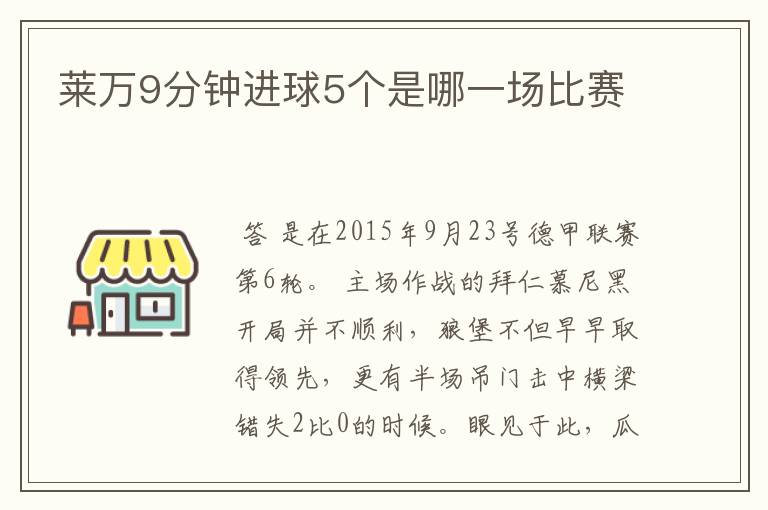 莱万9分钟进球5个是哪一场比赛

答 是在2015年9月23号德甲联赛第6轮。 主场作战的拜仁慕尼黑开局并不顺利，狼堡不但早早取得领先，更有半场吊门击中横梁错失2比0的时候。眼见于此，瓜